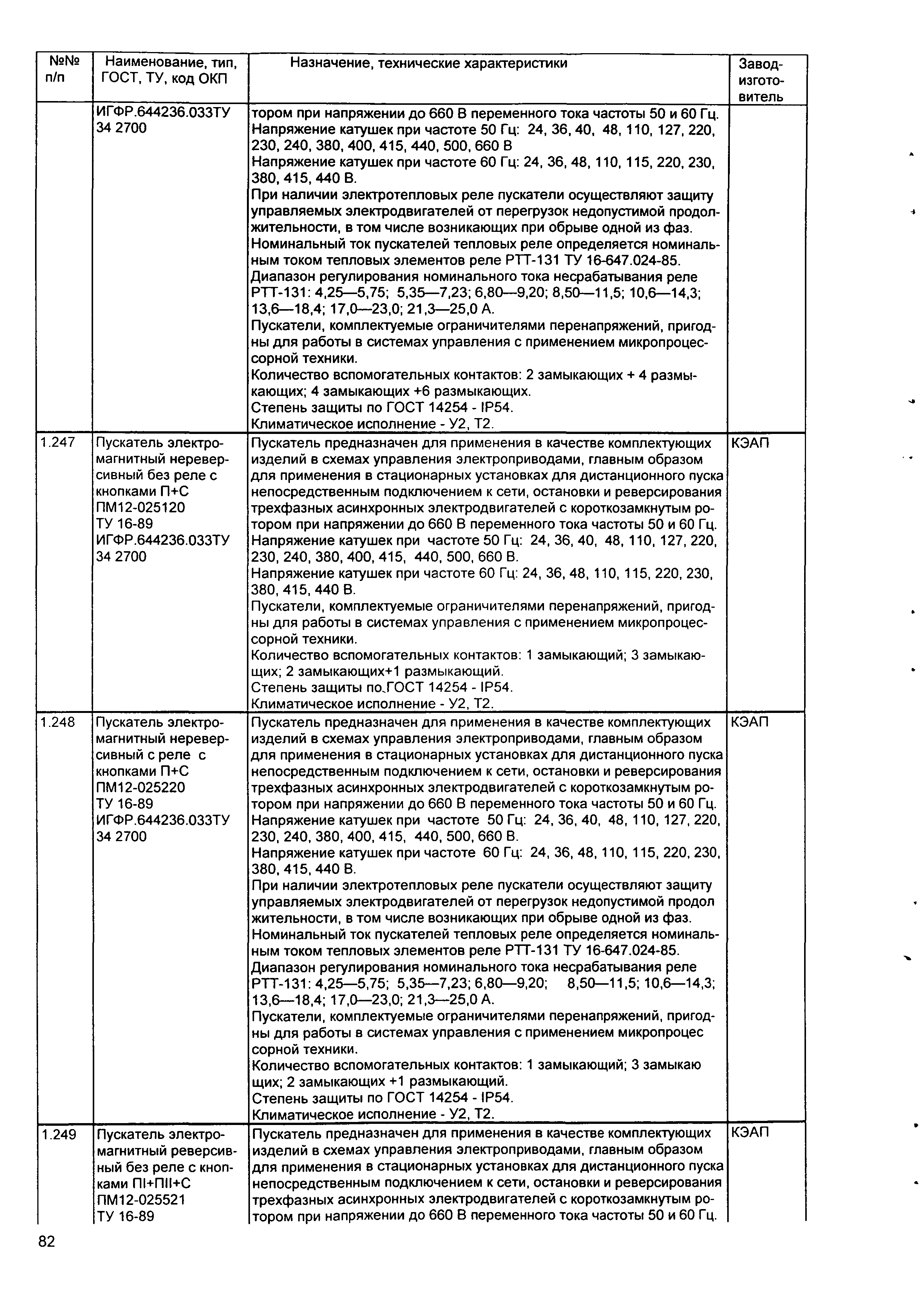 | №№ п/п | Наименование, тип, ГОСТ, ТУ, код ОКП | Назначение, технические характеристики | Завод-изготовитель |
|---|---|---|---|
| | ИГФР.644236.033ТУ 34 2700 | тором при напряжении до 660 В переменного тока частоты 50 и 60 Гц. Напряжение катушек при частоте 50 Гц: 24, 36, 40, 48, 110, 127, 220, 230, 240, 380, 400, 415, 440, 500, 660 В Напряжение катушек при частоте 60 Гц: 24, 36, 48, 110, 115, 220, 230, 380, 415, 440 В. При наличии электротепловых реле пускатели осуществляют защиту управляемых электродвигателей от перегрузок недопустимой продолжительности, в том числе возникающих при обрыве одной из фаз. Номинальный ток пускателей тепловых реле определяется номинальным током тепловых элементов реле РТТ-131 ТУ 16-647.024-85. Диапазон регулирования номинального тока несрабатывания реле РТТ-131: 4,25—5,75; 5,35—7,23; 6,80—9,20; 8,50—11,5; 10,6—14,3; 13,6—18,4; 17,0—23,0; 21,3—25,0 А. Пускатели, комплектуемые ограничителями перенапряжений, пригодны для работы в системах управления с применением микропроцессорной техники. Количество вспомогательных контактов: 2 замыкающих + 4 размыкающих; 4 замыкающих +6 размыкающих. Степень защиты по ГОСТ 14254 - IP54. Климатическое исполнение - У2, Т2. | |
| 1.247 | Пускатель электромагнитный нереверсивный без реле с кнопками П+С ПМ12-025120 ТУ 16-89 ИГФР.644236.033ТУ 34 2700 | Пускатель предназначен для применения в качестве комплектующих изделий в схемах управления электроприводами, главным образом для применения в стационарных установках для дистанционного пуска непосредственным подключением к сети, остановки и реверсирования трехфазных асинхронных электродвигателей с короткозамкнутым ротором при напряжении до 660 В переменного тока частоты 50 и 60 Гц. Напряжение катушек при частоте 50 Гц: 24, 36, 40, 48, 110, 127, 220, 230, 240, 380, 400, 415, 440, 500, 660 В. Напряжение катушек при частоте 60 Гц: 24, 36, 48, 110, 115, 220, 230, 380, 415, 440 В. Пускатели, комплектуемые ограничителями перенапряжений, пригодны для работы в системах управления с применением микропроцессорной техники. Количество вспомогательных контактов: 1 замыкающий; 3 замыкающих; 2 замыкающих+1 размыкающий. Степень защиты по ГОСТ 14254 - IP54. Климатическое исполнение - У2, Т2. | КЭАП |
| 1.248 | Пускатель электромагнитный нереверсивный с реле с кнопками П+С ПМ12-025220 ТУ 16-89 ИГФР.644236.033ТУ 34 2700 | Пускатель предназначен для применения в качестве комплектующих изделий в схемах управления электроприводами, главным образом для применения в стационарных установках для дистанционного пуска непосредственным подключением к сети, остановки и реверсирования трехфазных асинхронных электродвигателей с короткозамкнутым ротором при напряжении до 660 В переменного тока частоты 50 и 60 Гц. Напряжение катушек при частоте 50 Гц: 24, 36, 40, 48, 110, 127, 220, 230, 240, 380, 400, 415, 440, 500, 660 В. Напряжение катушек при частоте 60 Гц: 24, 36, 48, 110, 115, 220, 230, 380, 415, 440 В. При наличии электротепловых реле пускатели осуществляют защиту управляемых электродвигателей от перегрузок недопустимой продол жительности, в том числе возникающих при обрыве одной из фаз. Номинальный ток пускателей тепловых реле определяется номинальным током тепловых элементов реле РТТ-131 ТУ 16-647.024-85. Диапазон регулирования номинального тока несрабатывания реле РТТ-131: 4,25—5,75; 5,35—7,23; 6,80—9,20; 8,50—11,5; 10,6—14,3; 13,6—18,4; 17,0—23,0; 21,3—25,0 А. Пускатели, комплектуемые ограничителями перенапряжений, пригодны для работы в системах управления с применением микропроцес сорной техники. Количество вспомогательных контактов: 1 замыкающий; 3 замыкаю щих; 2 замыкающих +1 размыкающий. Степень защиты по ГОСТ 14254 - IP54. Климатическое исполнение - У2, Т2. | КЭАП |
| 1.249 | Пускатель электромагнитный реверсивный без реле с кнопками ПI+ПII+С ПМ12-025521 ТУ 16-89 | Пускатель предназначен для применения в качестве комплектующих изделий в схемах управления электроприводами, главным образом для применения в стационарных установках для дистанционного пуска непосредственным подключением к сети, остановки и реверсирования трехфазных асинхронных электродвигателей с короткозамкнутым ротором при напряжении до 660 В переменного тока частоты 50 и 60 Гц. | КЭАП |

82